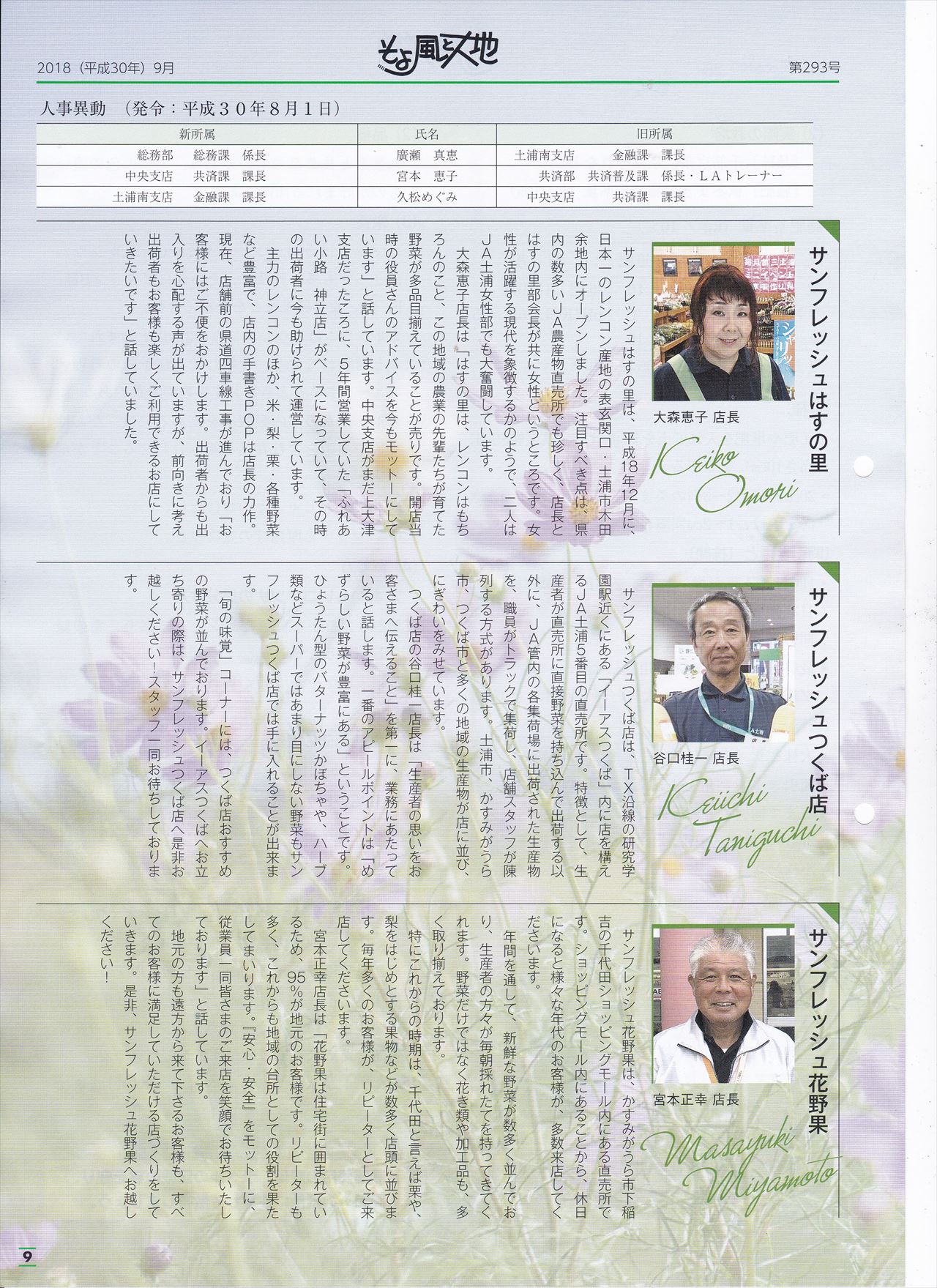 2018（平成30年）9月

そよ風と大地

第293号

人事異動　（発令：平成３０年８月１日）

| 新所属 | 氏名 | 旧所属 |
|---|---|---|
| 総務部　総務課　係長 | 廣瀬　真恵 | 土浦南支店　金融課　課長 |
| 中央支店　共済課　課長 | 宮本　恵子 | 共済部　共済普及課　係長・ＬＡトレーナー |
| 土浦南支店　金融課　課長 | 久松めぐみ | 中央支店　共済課　課長 |

サンフレッシュはすの里

大森恵子 店長

Keiko Omori

サンフレッシュはすの里は、平成18年12月に、日本一のレンコン産地の表玄関口・土浦市木田余地内にオープンしました。注目すべき点は、県内の数多いＪＡ農産物直売所でも珍しく、店長とはすの里部会長が共に女性というところです。女性が活躍する現代を象徴するかのようで、二人はＪＡ土浦女性部でも大奮闘しています。

大森恵子店長は「はすの里は、レンコンはもちろんのこと、この地域の農業の先輩たちが育てた野菜が多品目揃えていることが売りです。開店当時の役員さんのアドバイスを今もモットーにしています」と話しています。中央支店がまだ上大津支店だったころに、５年間営業していた「ふれあい小路　神立店」がベースになっていて、その時の出荷者に今も助けられて運営しています。

主力のレンコンのほか、米・梨・栗・各種野菜など豊富で、店内の手書きＰＯＰは店長の力作。現在、店舗前の県道四車線工事が進んでおり「お客様にはご不便をおかけします。出荷者からも出入りを心配する声が出ていますが、前向きに考え出荷者もお客様も楽しくご利用できるお店にしていきたいです」と話していました。

サンフレッシュつくば店

谷口桂一 店長

Keiichi Taniguchi

サンフレッシュつくば店は、ＴＸ沿線の研究学園駅近くにある「イーアスつくば」内に店を構えるＪＡ土浦５番目の直売所です。特徴として、生産者が直売所に直接野菜を持ち込んで出荷する以外に、ＪＡ管内の各集荷場に出荷された生産物を、職員がトラックで集荷し、店舗スタッフが陳列する方式があります。土浦市、かすみがうら市、つくば市と多くの地域の生産物が店に並び、にぎわいをみせています。

つくば店の谷口桂一店長は「生産者の思いをお客さまへ伝えること」を第一に、業務にあたっていると話します。一番のアピールポイントは「めずらしい野菜が豊富にある」ということです。ひょうたん型のバターナッツかぼちゃや、ハーブ類などスーパーではあまり目にしない野菜もサンフレッシュつくば店では手に入れることが出来ます。

「旬の味覚」コーナーには、つくば店おすすめの野菜が並んでおります。イーアスつくばへお立ち寄りの際は、サンフレッシュつくば店へ是非お越しください！スタッフ一同お待ちしております。

サンフレッシュ花野果

宮本正幸 店長

Masayuki Miyamoto

サンフレッシュ花野果は、かすみがうら市下稲吉の千代田ショッピングモール内にある直売所です。ショッピングモール内にあることから、休日になると様々な年代のお客様が、多数来店してくださいます。

年間を通して、新鮮な野菜が数多く並んでおり、生産者の方々が毎朝採れたてを持ってきてくれます。野菜だけではなく花き類や加工品も、多く取り揃えております。

特にこれからの時期は、千代田と言えば栗や、梨をはじめとする果物などが数多く店頭に並びます。毎年多くのお客様が、リピーターとしてご来店してくださいます。

宮本正幸店長は「花野果は住宅街に囲まれているため、95％が地元のお客様です。リピーターも多く、これからも地域の台所としての役割を果たしてまいります。『安心・安全』をモットーに、従業員一同皆さまのご来店を笑顔でお待ちいたしております」と話しています。

地元の方も遠方から来て下さるお客様も、すべてのお客様に満足していただける店づくりをしていきます。是非、サンフレッシュ花野果へお越しください！

9